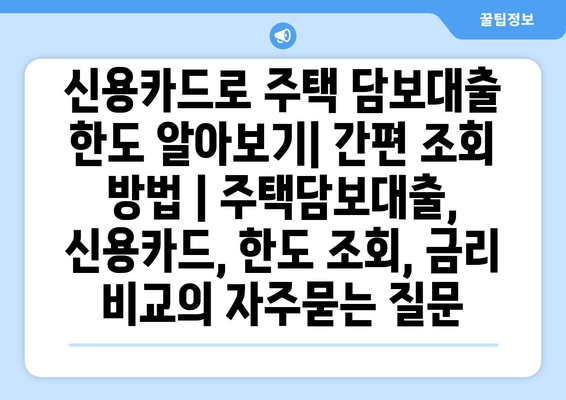 꿀팁정보

신용카드로 주택 담보대출 한도 알아보기| 간편 조회 방법 | 주택담보대출, 신용카드, 한도 조회, 금리 비교의 자주묻는 질문